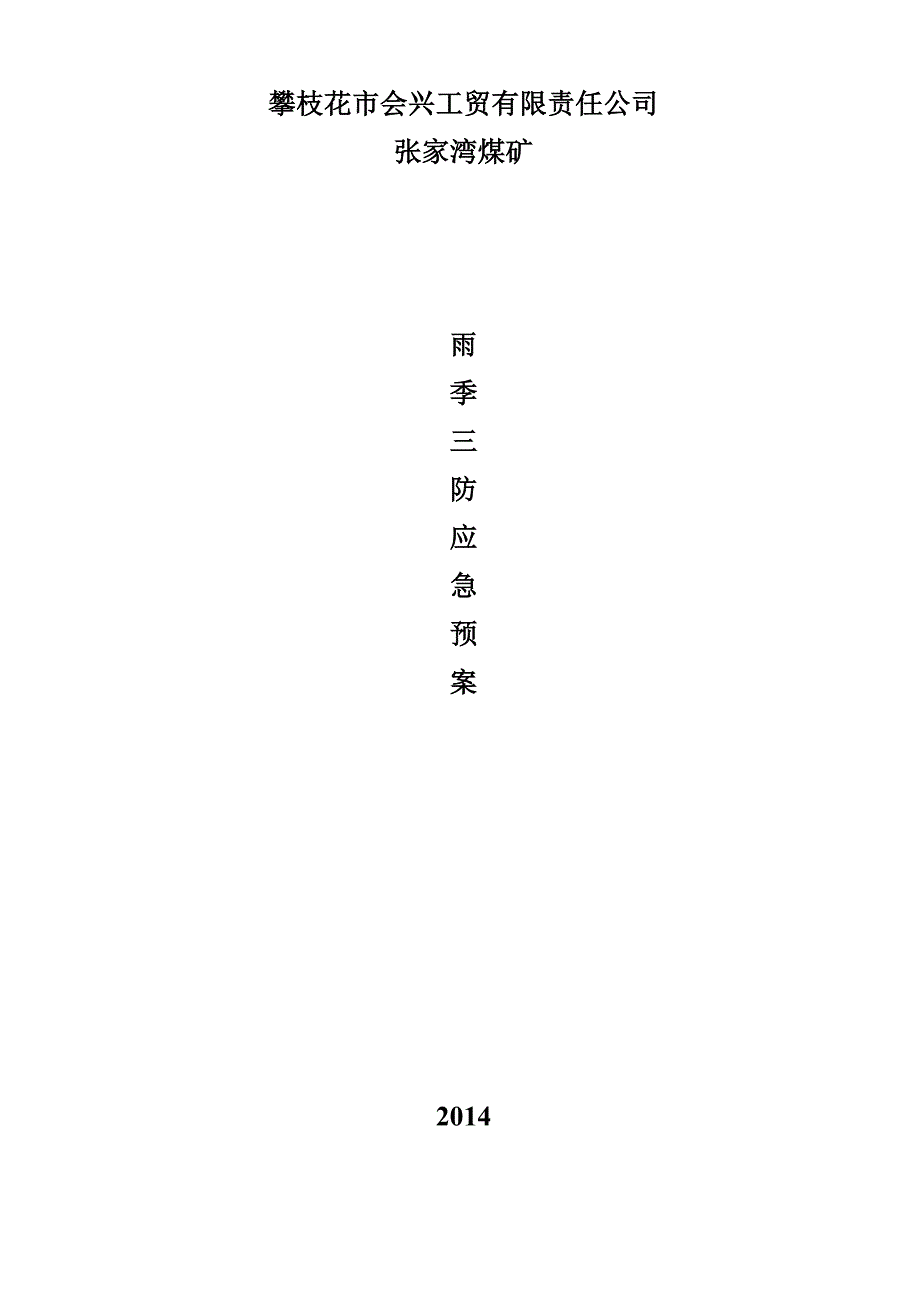 攀枝花市会兴工贸有限责任公司
张家湾煤矿

雨
季
三
防
应
急
预
案

2014